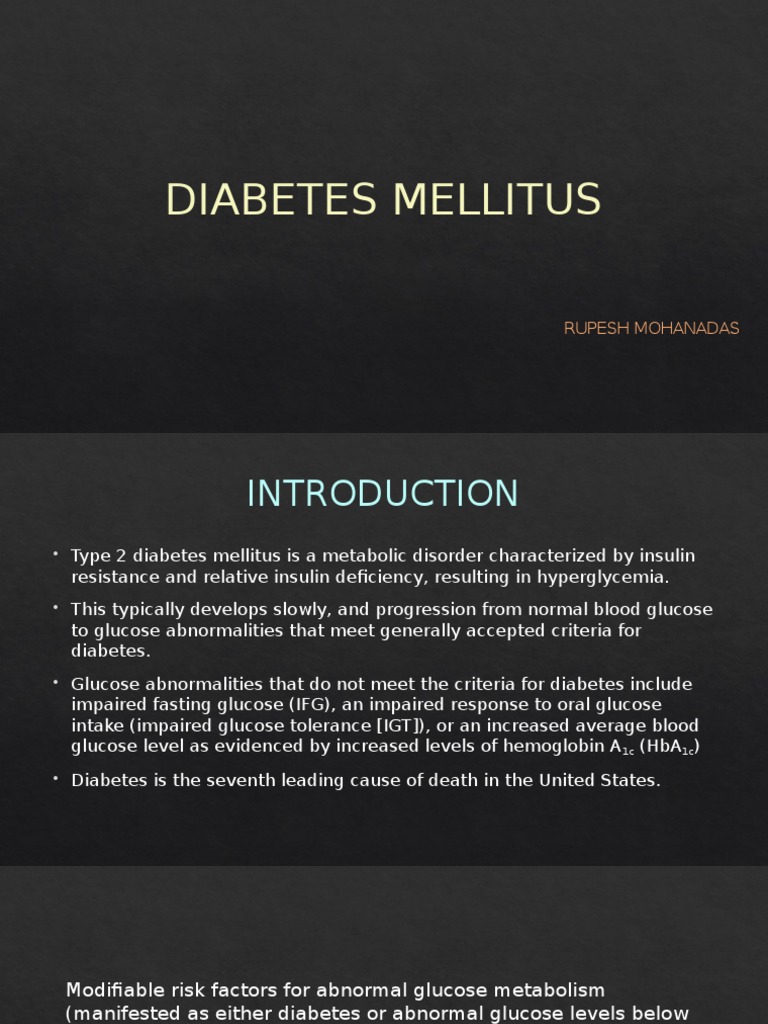 DIABETES MELLITUS

RUPESH MOHANADAS

INTRODUCTION

• Type 2 diabetes mellitus is a metabolic disorder characterized by insulin resistance and relative insulin deficiency, resulting in hyperglycemia.

• This typically develops slowly, and progression from normal blood glucose to glucose abnormalities that meet generally accepted criteria for diabetes.

• Glucose abnormalities that do not meet the criteria for diabetes include impaired fasting glucose (IFG), an impaired response to oral glucose intake (impaired glucose tolerance [IGT]), or an increased average blood glucose level as evidenced by increased levels of hemoglobin $A_{1c}$ ($HbA_{1c}$)

• Diabetes is the seventh leading cause of death in the United States.

Modifiable risk factors for abnormal glucose metabolism (manifested as either diabetes or abnormal glucose levels below